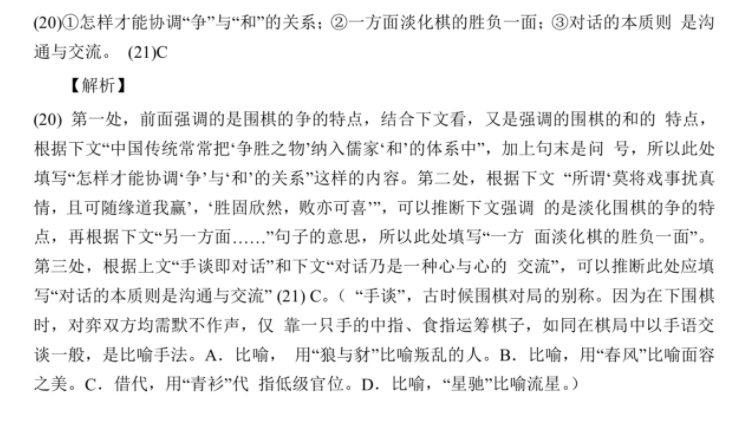 (20)①怎样才能协调“争”与“和”的关系；②一方面淡化棋的胜负一面；③对话的本质则 是沟通与交流。 (21)C

【解析】

(20) 第一处，前面强调的是围棋的争的特点，结合下文看，又是强调的围棋的和的 特点，根据下文“中国传统常常把‘争胜之物’纳入儒家‘和’的体系中”，加上句末是问 号，所以此处填写“怎样才能协调‘争’与‘和’的关系”这样的内容。第二处，根据下文 “所谓‘莫将戏事扰真情，且可随缘道我赢’，‘胜固欣然，败亦可喜’”，可以推断下文强调 的是淡化围棋的争的特点，再根据下文“另一方面……”句子的意思，所以此处填写“一方 面淡化棋的胜负一面”。第三处，根据上文“手谈即对话”和下文“对话乃是一种心与心的 交流”，可以推断此处应填写“对话的本质则是沟通与交流” (21) C。（ “手谈”，古时候围棋对局的别称。因为在下围棋时，对弈双方均需默不作声，仅 靠一只手的中指、食指运筹棋子，如同在棋局中以手语交谈一般，是比喻手法。A．比喻， 用“狼与豺”比喻叛乱的人。B．比喻，用“春风”比喻面容之美。C．借代，用“青衫”代 指低级官位。D．比喻，“星驰”比喻流星。）